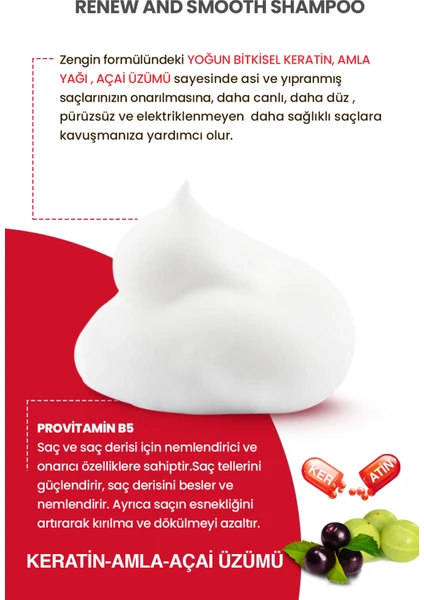 RENEW AND SMOOTH SHAMPOO

Zengin formülündeki YOĞUN BİTKİSEL KERATİN, AMLA YAĞI , AÇAİ ÜZÜMÜ sayesinde asi ve yıpranmış saçlarınızın onarılmasına, daha canlı, daha düz , pürüzsüz ve elektriklenmeyen daha sağlıklı saçlara kavuşmanıza yardımcı olur.

PROVİTAMİN B5
Saç ve saç derisi için nemlendirici ve onarıcı özelliklere sahiptir.Saç tellerini güçlendirir, saç derisini besler ve nemlendirir. Ayrıca saçın esnekliğini artırarak kırılma ve dökülmeyi azaltır.

KER
ATİN

KERATİN-AMLA-AÇAİ ÜZÜMÜ